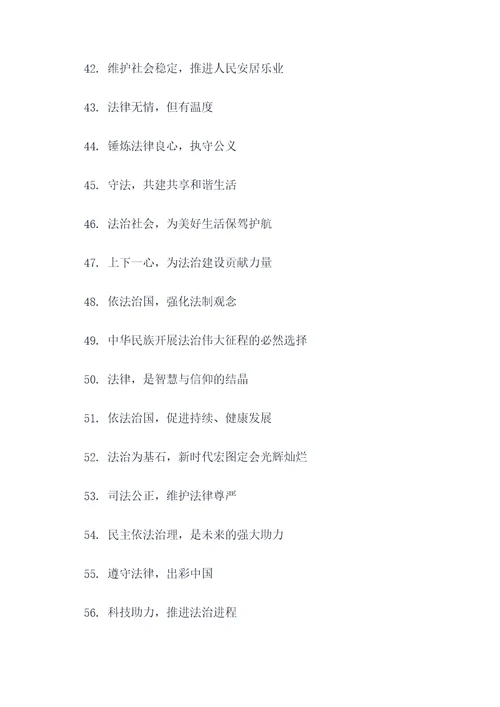 42. 维护社会稳定，推进人民安居乐业

43. 法律无情，但有温度

44. 锤炼法律良心，执守公义

45. 守法，共建共享和谐生活

46. 法治社会，为美好生活保驾护航

47. 上下一心，为法治建设贡献力量

48. 依法治国，强化法制观念

49. 中华民族开展法治伟大征程的必然选择

50. 法律，是智慧与信仰的结晶

51. 依法治国，促进持续、健康发展

52. 法治为基石，新时代宏图定会光辉灿烂

53. 司法公正，维护法律尊严

54. 民主依法治理，是未来的强大助力

55. 遵守法律，出彩中国

56. 科技助力，推进法治进程